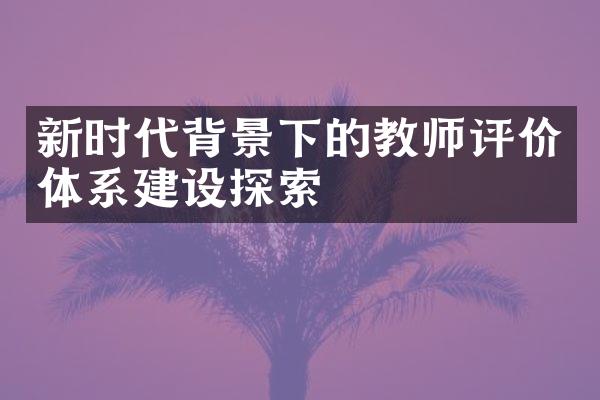 新时代背景下的教师评价体系建设探索